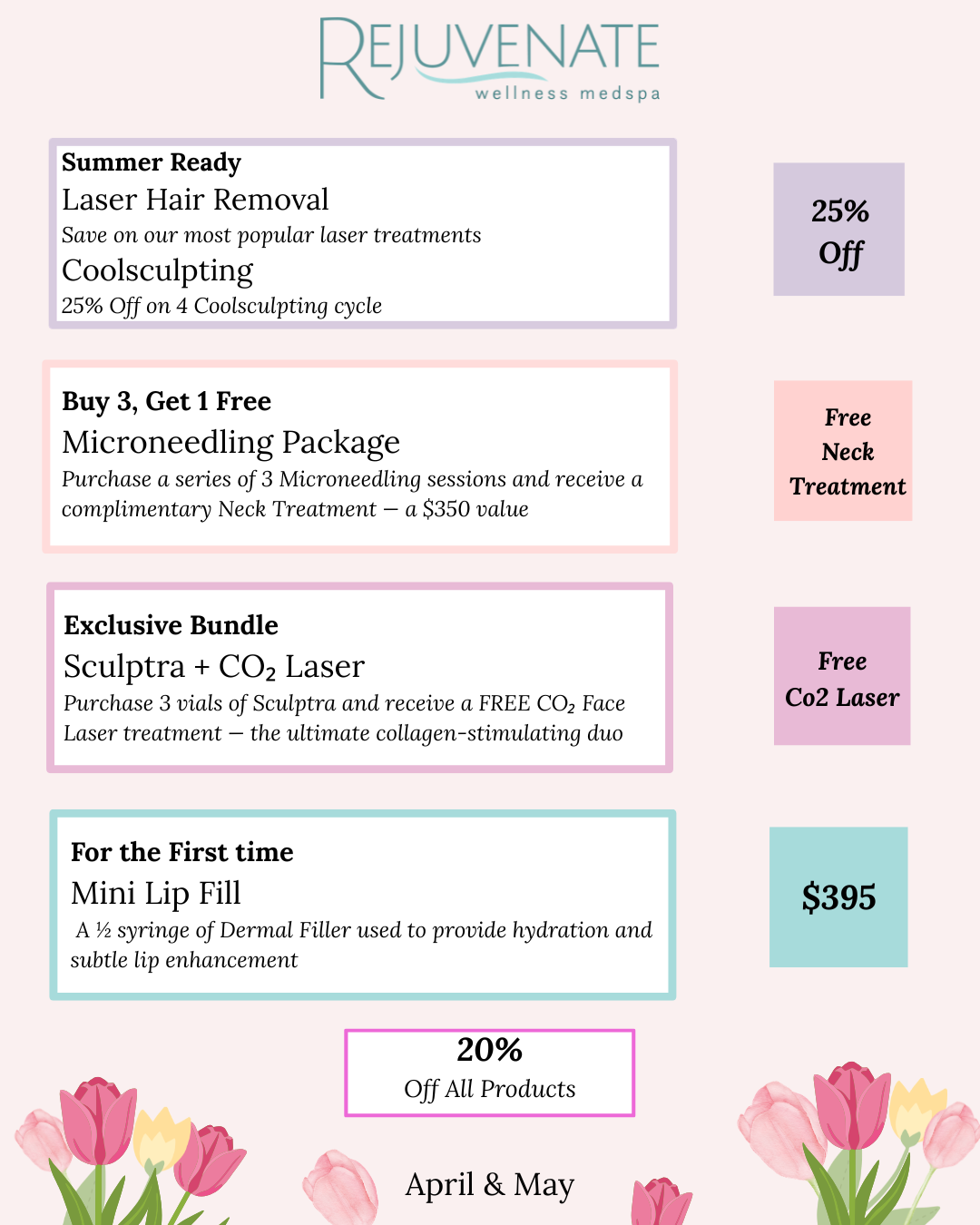 REJUVENATE
wellness medspa

Summer Ready
Laser Hair Removal
Save on our most popular laser treatments
Coolsculpting
25% Off on 4 Coolsculpting cycle

25%
Off

Buy 3, Get 1 Free
Microneedling Package
Purchase a series of 3 Microneedling sessions and receive a complimentary Neck Treatment — a $350 value

Free
Neck
Treatment

Exclusive Bundle
Sculptra + $CO_2$ Laser
Purchase 3 vials of Sculptra and receive a FREE $CO_2$ Face Laser treatment — the ultimate collagen-stimulating duo

Free
Co2 Laser

For the First time
Mini Lip Fill
A ½ syringe of Dermal Filler used to provide hydration and subtle lip enhancement

$395

20%
Off All Products

April & May